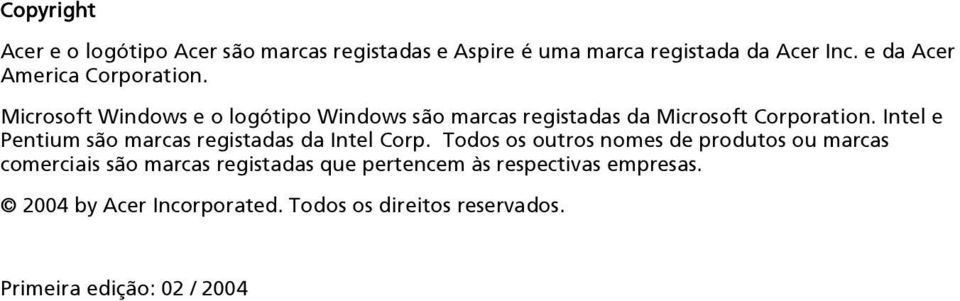 Copyright

Acer e o logótipo Acer são marcas registadas e Aspire é uma marca registada da Acer Inc. e da Acer America Corporation.

Microsoft Windows e o logótipo Windows são marcas registadas da Microsoft Corporation. Intel e Pentium são marcas registadas da Intel Corp. Todos os outros nomes de produtos ou marcas comerciais são marcas registadas que pertencem às respectivas empresas.

© 2004 by Acer Incorporated. Todos os direitos reservados.

Primeira edição: 02 / 2004